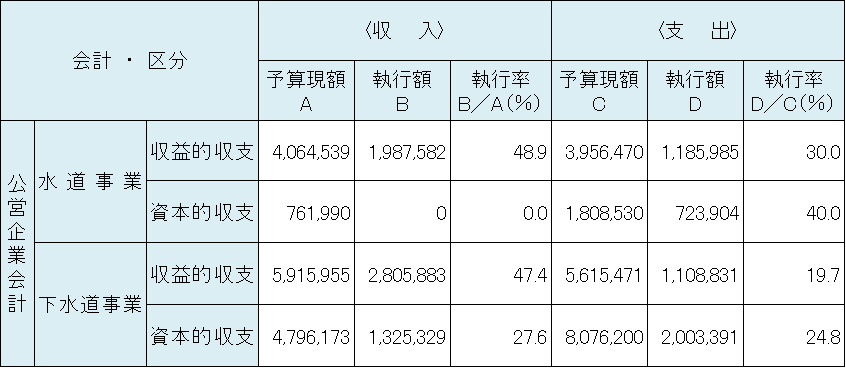 | 会計 ・ 区分 | | | 〈収　入〉 | | | 〈支　出〉 | | |
|---|---|---|---|---|---|---|---|---|
| | | | 予算現額 A | 執行額 B | 執行率 B／A(%) | 予算現額 C | 執行額 D | 執行率 D／C(%) |
| 公営企業会計 | 水道事業 | 収益的収支 | 4,064,539 | 1,987,582 | 48.9 | 3,956,470 | 1,185,985 | 30.0 |
| | | 資本的収支 | 761,990 | 0 | 0.0 | 1,808,530 | 723,904 | 40.0 |
| | 下水道事業 | 収益的収支 | 5,915,955 | 2,805,883 | 47.4 | 5,615,471 | 1,108,831 | 19.7 |
| | | 資本的収支 | 4,796,173 | 1,325,329 | 27.6 | 8,076,200 | 2,003,391 | 24.8 |